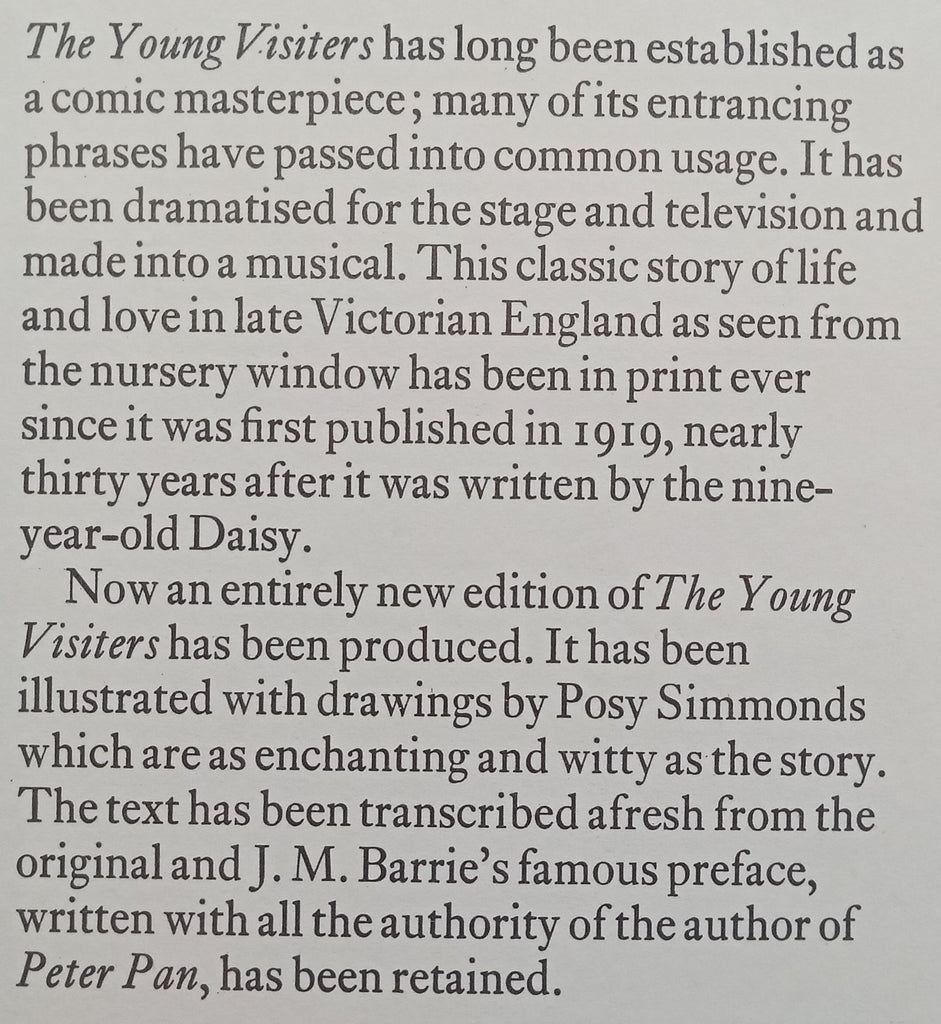 The Young Visiters has long been established as a comic masterpiece; many of its entrancing phrases have passed into common usage. It has been dramatised for the stage and television and made into a musical. This classic story of life and love in late Victorian England as seen from the nursery window has been in print ever since it was first published in 1919, nearly thirty years after it was written by the nine-year-old Daisy.

Now an entirely new edition of The Young Visiters has been produced. It has been illustrated with drawings by Posy Simmonds which are as enchanting and witty as the story. The text has been transcribed afresh from the original and J. M. Barrie's famous preface, written with all the authority of the author of Peter Pan, has been retained.